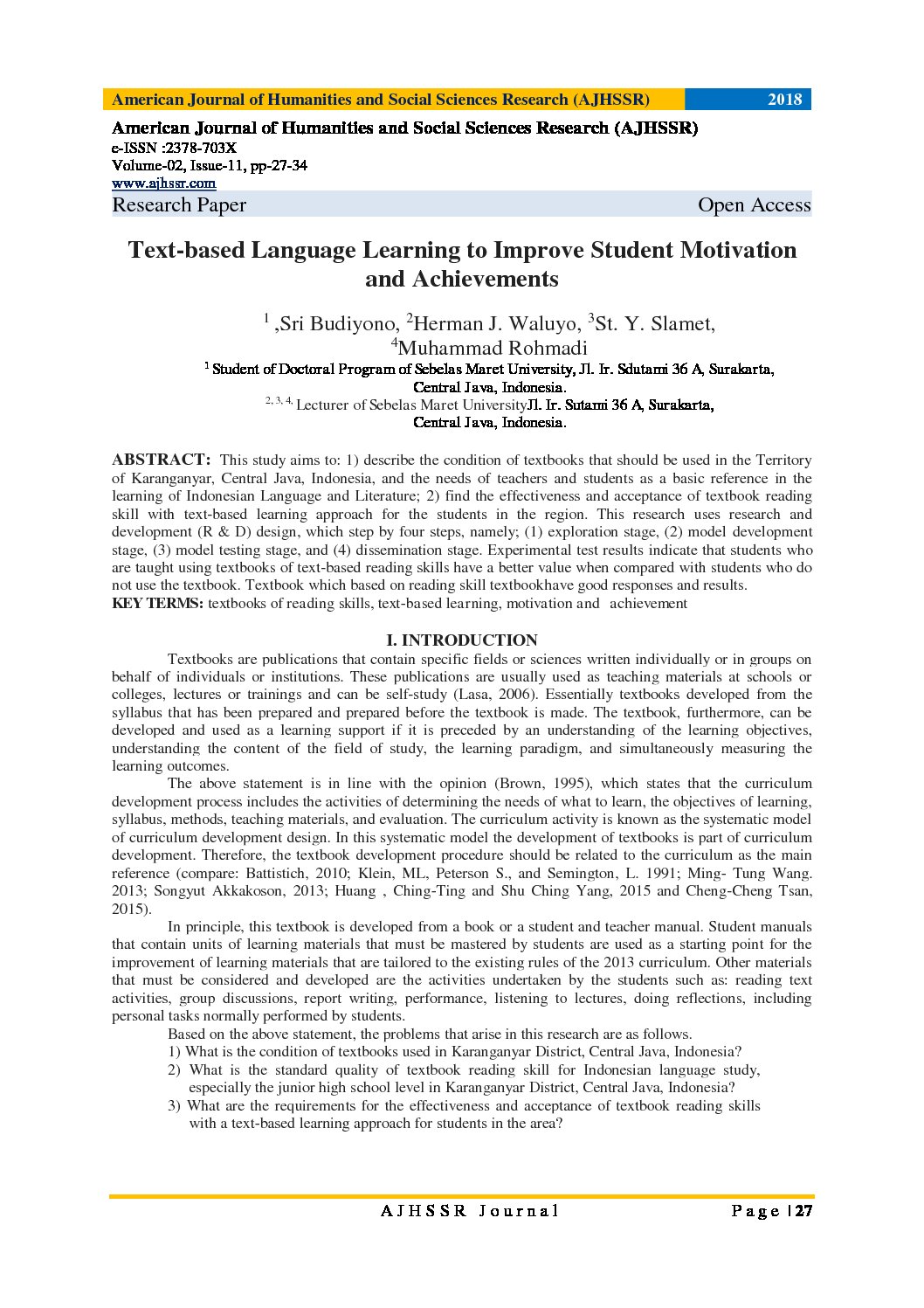 American Journal of Humanities and Social Sciences Research (AJHSSR) 2018

American Journal of Humanities and Social Sciences Research (AJHSSR)
e-ISSN :2378-703X
Volume-02, Issue-11, pp-27-34
www.ajhssr.com
Research Paper Open Access

Text-based Language Learning to Improve Student Motivation and Achievements

$^1$ ,Sri Budiyono, $^2$Herman J. Waluyo, $^3$St. Y. Slamet, $^4$Muhammad Rohmadi
$^1$ Student of Doctoral Program of Sebelas Maret University, Jl. Ir. Sdutami 36 A, Surakarta, Central Java, Indonesia.
$^{2, 3, 4,}$ Lecturer of Sebelas Maret UniversityJl. Ir. Sutami 36 A, Surakarta, Central Java, Indonesia.

ABSTRACT: This study aims to: 1) describe the condition of textbooks that should be used in the Territory of Karanganyar, Central Java, Indonesia, and the needs of teachers and students as a basic reference in the learning of Indonesian Language and Literature; 2) find the effectiveness and acceptance of textbook reading skill with text-based learning approach for the students in the region. This research uses research and development (R & D) design, which step by four steps, namely; (1) exploration stage, (2) model development stage, (3) model testing stage, and (4) dissemination stage. Experimental test results indicate that students who are taught using textbooks of text-based reading skills have a better value when compared with students who do not use the textbook. Textbook which based on reading skill textbookhave good responses and results.
KEY TERMS: textbooks of reading skills, text-based learning, motivation and achievement

I. INTRODUCTION

Textbooks are publications that contain specific fields or sciences written individually or in groups on behalf of individuals or institutions. These publications are usually used as teaching materials at schools or colleges, lectures or trainings and can be self-study (Lasa, 2006). Essentially textbooks developed from the syllabus that has been prepared and prepared before the textbook is made. The textbook, furthermore, can be developed and used as a learning support if it is preceded by an understanding of the learning objectives, understanding the content of the field of study, the learning paradigm, and simultaneously measuring the learning outcomes.

The above statement is in line with the opinion (Brown, 1995), which states that the curriculum development process includes the activities of determining the needs of what to learn, the objectives of learning, syllabus, methods, teaching materials, and evaluation. The curriculum activity is known as the systematic model of curriculum development design. In this systematic model the development of textbooks is part of curriculum development. Therefore, the textbook development procedure should be related to the curriculum as the main reference (compare: Battistich, 2010; Klein, ML, Peterson S., and Semington, L. 1991; Ming- Tung Wang. 2013; Songyut Akkakoson, 2013; Huang , Ching-Ting and Shu Ching Yang, 2015 and Cheng-Cheng Tsan, 2015).

In principle, this textbook is developed from a book or a student and teacher manual. Student manuals that contain units of learning materials that must be mastered by students are used as a starting point for the improvement of learning materials that are tailored to the existing rules of the 2013 curriculum. Other materials that must be considered and developed are the activities undertaken by the students such as: reading text activities, group discussions, report writing, performance, listening to lectures, doing reflections, including personal tasks normally performed by students.

Based on the above statement, the problems that arise in this research are as follows.
1) What is the condition of textbooks used in Karanganyar District, Central Java, Indonesia?
2) What is the standard quality of textbook reading skill for Indonesian language study, especially the junior high school level in Karanganyar District, Central Java, Indonesia?
3) What are the requirements for the effectiveness and acceptance of textbook reading skills with a text-based learning approach for students in the area?

AJHSSR Journal Page | 27